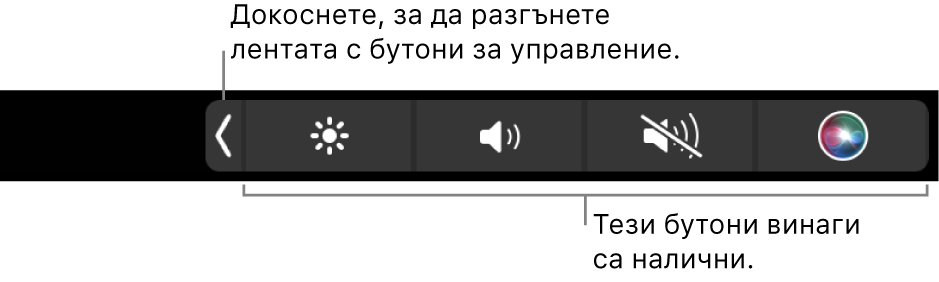 Докоснете, за да разгънете лентата с бутони за управление.

Тези бутони винаги са налични.